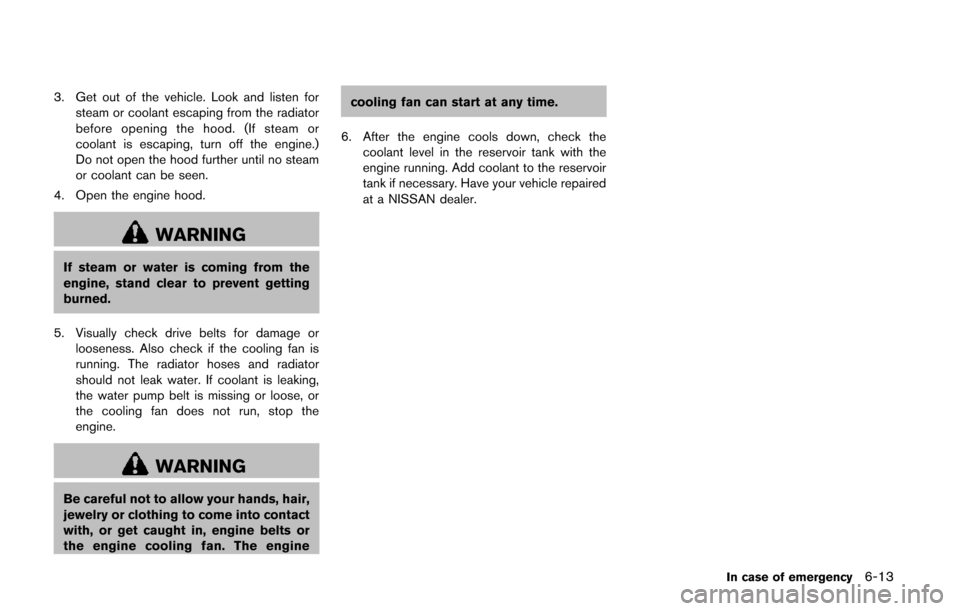 3. Get out of the vehicle. Look and listen for steam or coolant escaping from the radiator before opening the hood. (If steam or coolant is escaping, turn off the engine.) Do not open the hood further until no steam or coolant can be seen.

4. Open the engine hood.

WARNING

If steam or water is coming from the engine, stand clear to prevent getting burned.

5. Visually check drive belts for damage or looseness. Also check if the cooling fan is running. The radiator hoses and radiator should not leak water. If coolant is leaking, the water pump belt is missing or loose, or the cooling fan does not run, stop the engine.

WARNING

Be careful not to allow your hands, hair, jewelry or clothing to come into contact with, or get caught in, engine belts or the engine cooling fan. The engine cooling fan can start at any time.

6. After the engine cools down, check the coolant level in the reservoir tank with the engine running. Add coolant to the reservoir tank if necessary. Have your vehicle repaired at a NISSAN dealer.

In case of emergency 6-13

carmanualsonline.info